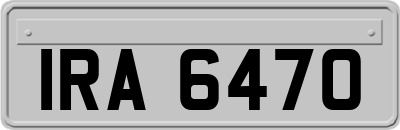 IRA 6470